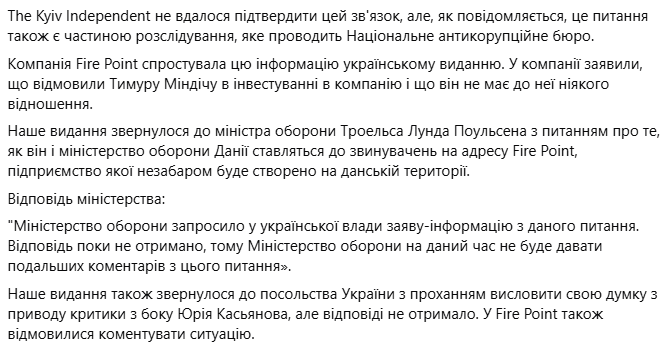 The Kyiv Independent не вдалося підтвердити цей зв'язок, але, як повідомляється, це питання також є частиною розслідування, яке проводить Національне антикорупційне бюро.

Компанія Fire Point спростувала цю інформацію українському виданню. У компанії заявили, що відмовили Тимуру Міндічу в інвестуванні в компанію і що він не має до неї ніякого відношення.

Наше видання звернулося до міністра оборони Троельса Лунда Поульсена з питанням про те, як він і міністерство оборони Данії ставляться до звинувачень на адресу Fire Point, підприємство якої незабаром буде створено на данській території.

Відповідь міністерства:

"Міністерство оборони запросило у української влади заяву-інформацію з даного питання. Відповідь поки не отримано, тому Міністерство оборони на даний час не буде давати подальших коментарів з цього питання».

Наше видання також звернулося до посольства України з проханням висловити свою думку з приводу критики з боку Юрія Касьянова, але відповіді не отримало. У Fire Point також відмовилися коментувати ситуацію.